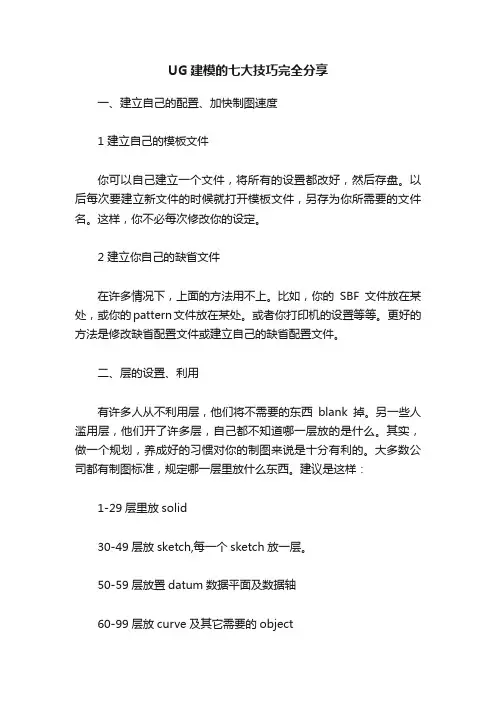 UG 建模的七大技巧完全分享

一、建立自己的配置、加快制图速度

1 建立自己的模板文件

你可以自己建立一个文件，将所有的设置都改好，然后存盘。以后每次要建立新文件的时候就打开模板文件，另存为你所需要的文件名。这样，你不必每次修改你的设定。

2 建立你自己的缺省文件

在许多情况下，上面的方法用不上。比如，你的 SBF 文件放在某处，或你的 pattern 文件放在某处。或者你打印机的设置等等。更好的方法是修改缺省配置文件或建立自己的缺省配置文件。

二、层的设置、利用

有许多人从不利用层，他们将不需要的东西 blank 掉。另一些人滥用层，他们开了许多层，自己都不知道哪一层放的是什么。其实，做一个规划，养成好的习惯对你的制图来说是十分有利的。大多数公司都有制图标准，规定哪一层里放什么东西。建议是这样：

1-29 层里放 solid

30-49 层放 sketch,每一个 sketch 放一层。

50-59 层放置 datum 数据平面及数据轴

60-99 层放 curve 及其它需要的 object